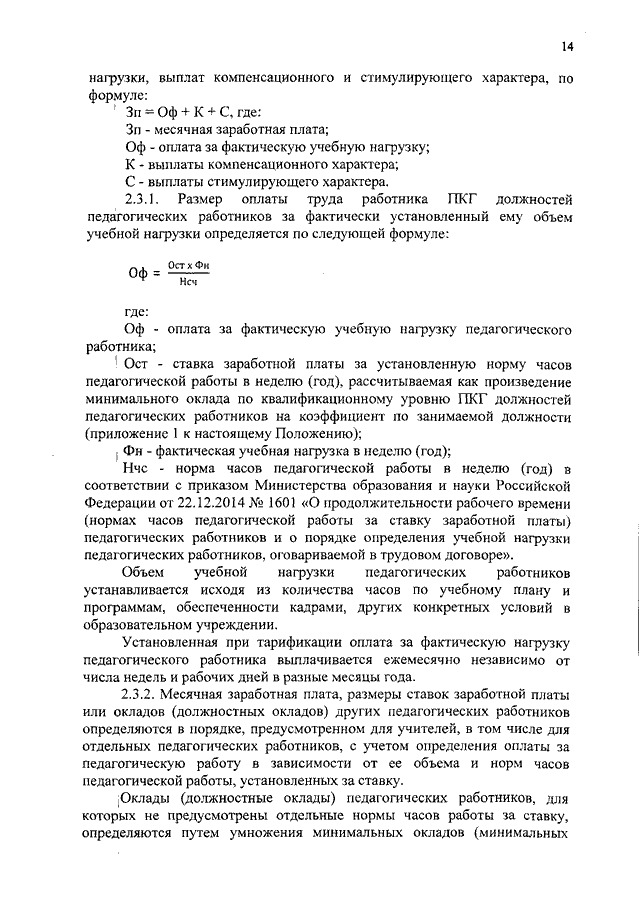 14

нагрузки, выплат компенсационного и стимулирующего характера, по формуле:

Зп = Оф + К + С, где:

Зп - месячная заработная плата;

Оф - оплата за фактическую учебную нагрузку;

К - выплаты компенсационного характера;

С - выплаты стимулирующего характера.

2.3.1. Размер оплаты труда работника ПКГ должностей педагогических работников за фактически установленный ему объем учебной нагрузки определяется по следующей формуле:

$Оф = \frac{Ост \times Фн}{Нсч}$

где:

Оф - оплата за фактическую учебную нагрузку педагогического работника;

Ост - ставка заработной платы за установленную норму часов педагогической работы в неделю (год), рассчитываемая как произведение минимального оклада по квалификационному уровню ПКГ должностей педагогических работников на коэффициент по занимаемой должности (приложение 1 к настоящему Положению);

Фн - фактическая учебная нагрузка в неделю (год);

Нчс - норма часов педагогической работы в неделю (год) в соответствии с приказом Министерства образования и науки Российской Федерации от 22.12.2014 № 1601 «О продолжительности рабочего времени (нормах часов педагогической работы за ставку заработной платы) педагогических работников и о порядке определения учебной нагрузки педагогических работников, оговариваемой в трудовом договоре».

Объем учебной нагрузки педагогических работников устанавливается исходя из количества часов по учебному плану и программам, обеспеченности кадрами, других конкретных условий в образовательном учреждении.

Установленная при тарификации оплата за фактическую нагрузку педагогического работника выплачивается ежемесячно независимо от числа недель и рабочих дней в разные месяцы года.

2.3.2. Месячная заработная плата, размеры ставок заработной платы или окладов (должностных окладов) других педагогических работников определяются в порядке, предусмотренном для учителей, в том числе для отдельных педагогических работников, с учетом определения оплаты за педагогическую работу в зависимости от ее объема и норм часов педагогической работы, установленных за ставку.

Оклады (должностные оклады) педагогических работников, для которых не предусмотрены отдельные нормы часов работы за ставку, определяются путем умножения минимальных окладов (минимальных